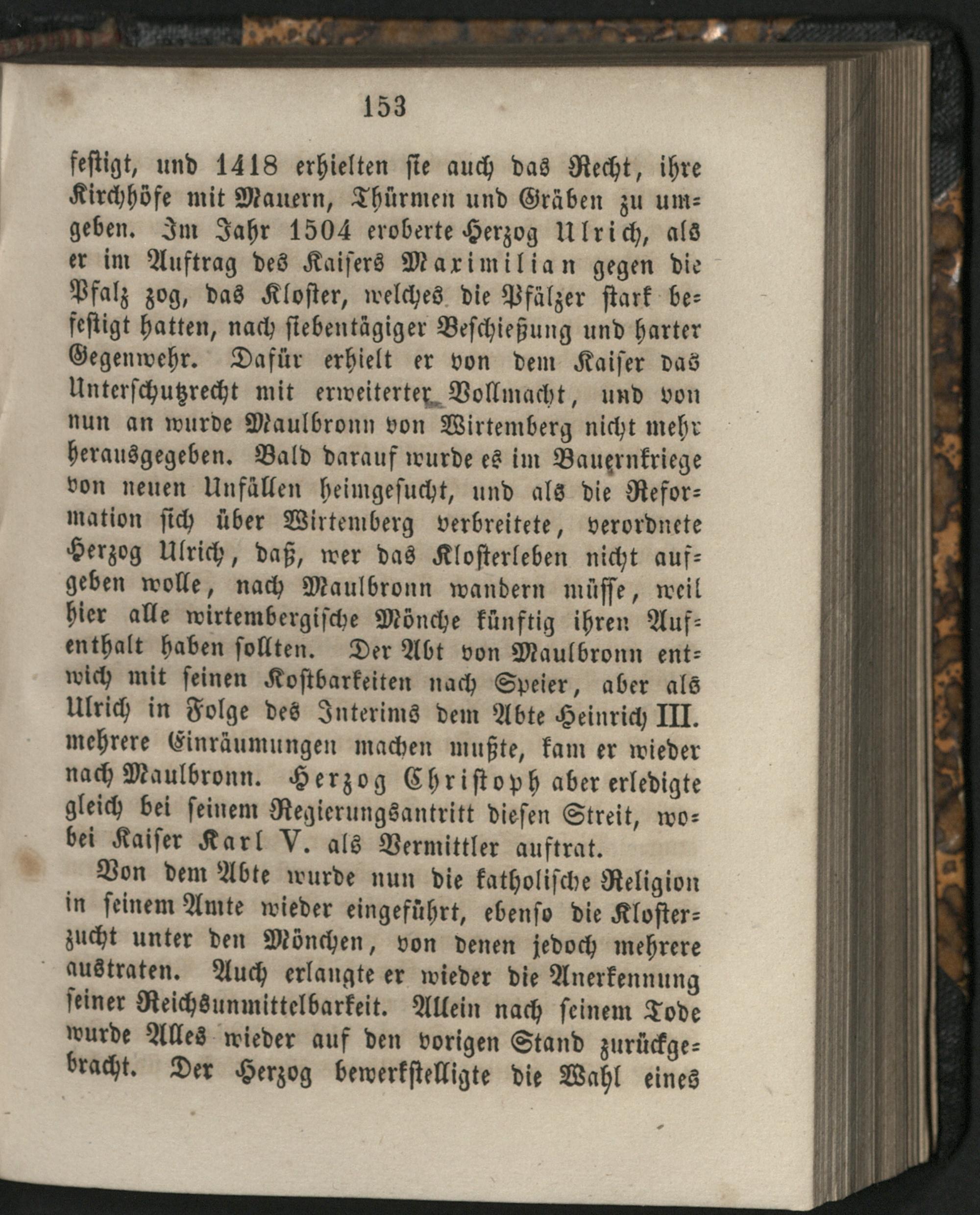 153

festigt, und 1418 erhielten sie auch das Recht, ihre Kirchhöfe mit Mauern, Thürmen und Gräben zu umgeben. Im Jahr 1504 eroberte Herzog Ulrich, als er im Auftrag des Kaisers Maximilian gegen die Pfalz zog, das Kloster, welches die Pfälzer stark befestigt hatten, nach siebentägiger Beschießung und harter Gegenwehr. Dafür erhielt er von dem Kaiser das Unterschutzrecht mit erweiterter Vollmacht, und von nun an wurde Maulbronn von Wirtemberg nicht mehr herausgegeben. Bald darauf wurde es im Bauernkriege von neuen Unfällen heimgesucht, und als die Reformation sich über Wirtemberg verbreitete, verordnete Herzog Ulrich, daß, wer das Klosterleben nicht aufgeben wolle, nach Maulbronn wandern müsse, weil hier alle wirtembergische Mönche künftig ihren Aufenthalt haben sollten. Der Abt von Maulbronn entwich mit seinen Kostbarkeiten nach Speier, aber als Ulrich in Folge des Interims dem Abte Heinrich III. mehrere Einräumungen machen mußte, kam er wieder nach Maulbronn. Herzog Christoph aber erledigte gleich bei seinem Regierungsantritt diesen Streit, wobei Kaiser Karl V. als Vermittler auftrat.

Von dem Abte wurde nun die katholische Religion in seinem Amte wieder eingeführt, ebenso die Klosterzucht unter den Mönchen, von denen jedoch mehrere austraten. Auch erlangte er wieder die Anerkennung seiner Reichsunmittelbarkeit. Allein nach seinem Tode wurde Alles wieder auf den vorigen Stand zurückgebracht. Der Herzog bewerkstelligte die Wahl eines